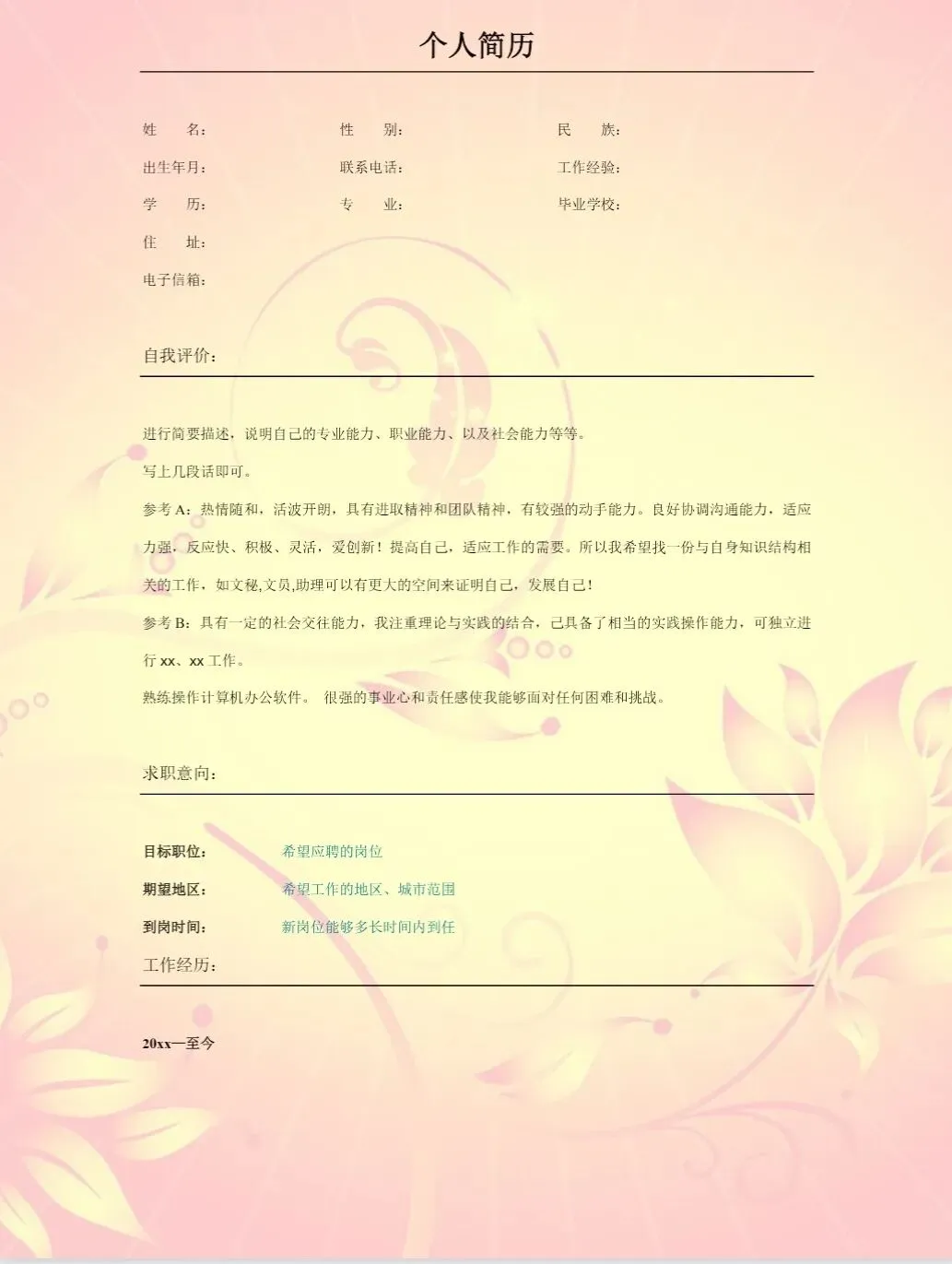 个人简历

姓　　名：　　性　　别：　　民　　族：

出生年月：　　联系电话：　　工作经验：

学　　历：　　专　　业：　　毕业学校：

住　　址：

电子信箱：

自我评价：

进行简要描述，说明自己的专业能力、职业能力、以及社会能力等等。

写上几段话即可。

参考 A：热情随和，活波开朗，具有进取精神和团队精神，有较强的动手能力。良好协调沟通能力，适应力强，反应快、积极、灵活，爱创新！提高自己，适应工作的需要。所以我希望找一份与自身知识结构相关的工作，如文秘,文员,助理可以有更大的空间来证明自己，发展自己！

参考 B：具有一定的社会交往能力，我注重理论与实践的结合，已具备了相当的实践操作能力，可独立进行 xx、xx 工作。

熟练操作计算机办公软件。 很强的事业心和责任感使我能够面对任何困难和挑战。

求职意向：

目标职位：　　希望应聘的岗位

期望地区：　　希望工作的地区、城市范围

到岗时间：　　新岗位能够多长时间内到任

工作经历：

20xx—至今